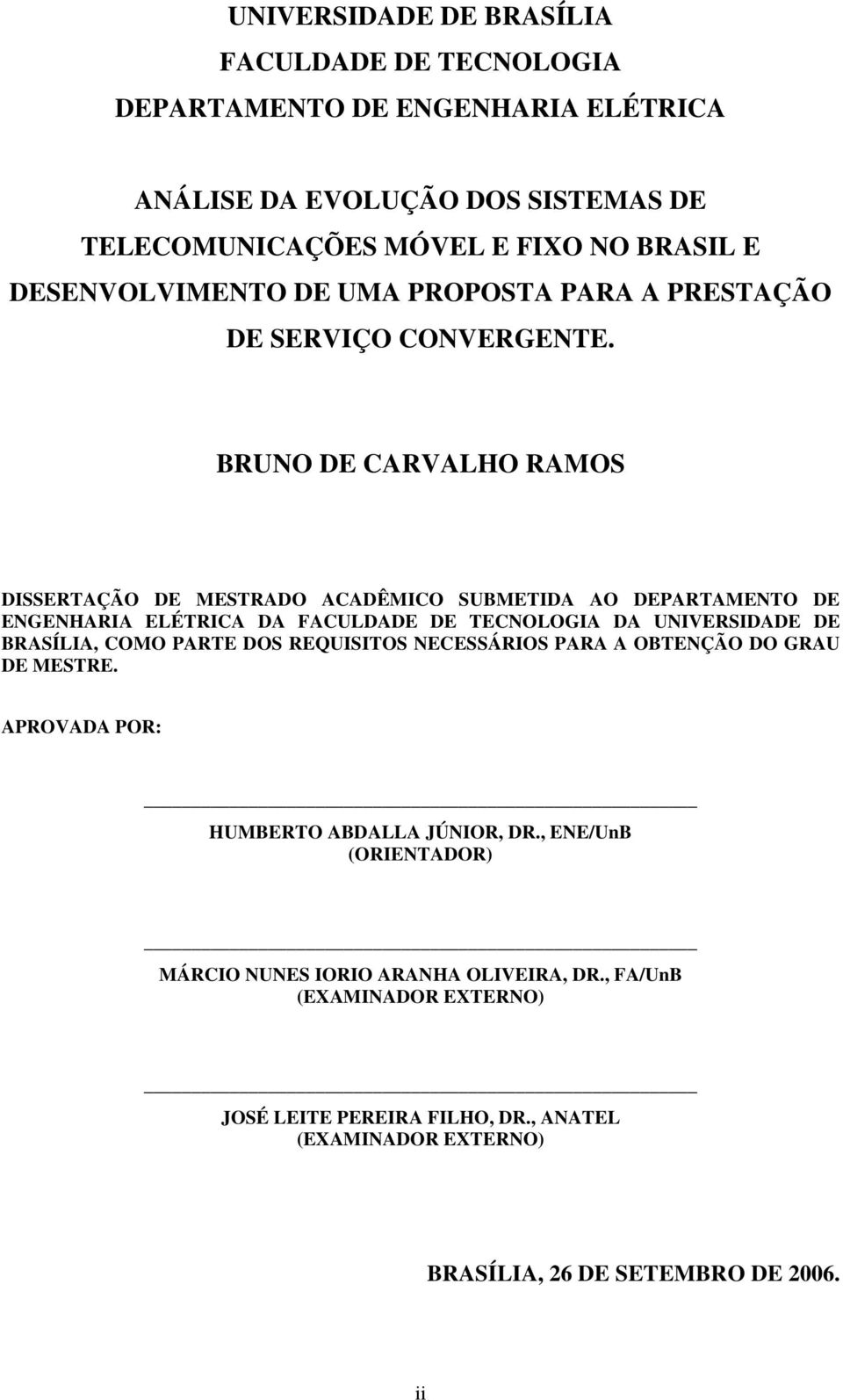 UNIVERSIDADE DE BRASÍLIA
FACULDADE DE TECNOLOGIA
DEPARTAMENTO DE ENGENHARIA ELÉTRICA

ANÁLISE DA EVOLUÇÃO DOS SISTEMAS DE TELECOMUNICAÇÕES MÓVEL E FIXO NO BRASIL E DESENVOLVIMENTO DE UMA PROPOSTA PARA A PRESTAÇÃO DE SERVIÇO CONVERGENTE.

BRUNO DE CARVALHO RAMOS

DISSERTAÇÃO DE MESTRADO ACADÊMICO SUBMETIDA AO DEPARTAMENTO DE ENGENHARIA ELÉTRICA DA FACULDADE DE TECNOLOGIA DA UNIVERSIDADE DE BRASÍLIA, COMO PARTE DOS REQUISITOS NECESSÁRIOS PARA A OBTENÇÃO DO GRAU DE MESTRE.

APROVADA POR:

HUMBERTO ABDALLA JÚNIOR, DR., ENE/UnB
(ORIENTADOR)

MÁRCIO NUNES IORIO ARANHA OLIVEIRA, DR., FA/UnB
(EXAMINADOR EXTERNO)

JOSÉ LEITE PEREIRA FILHO, DR., ANATEL
(EXAMINADOR EXTERNO)

BRASÍLIA, 26 DE SETEMBRO DE 2006.

ii